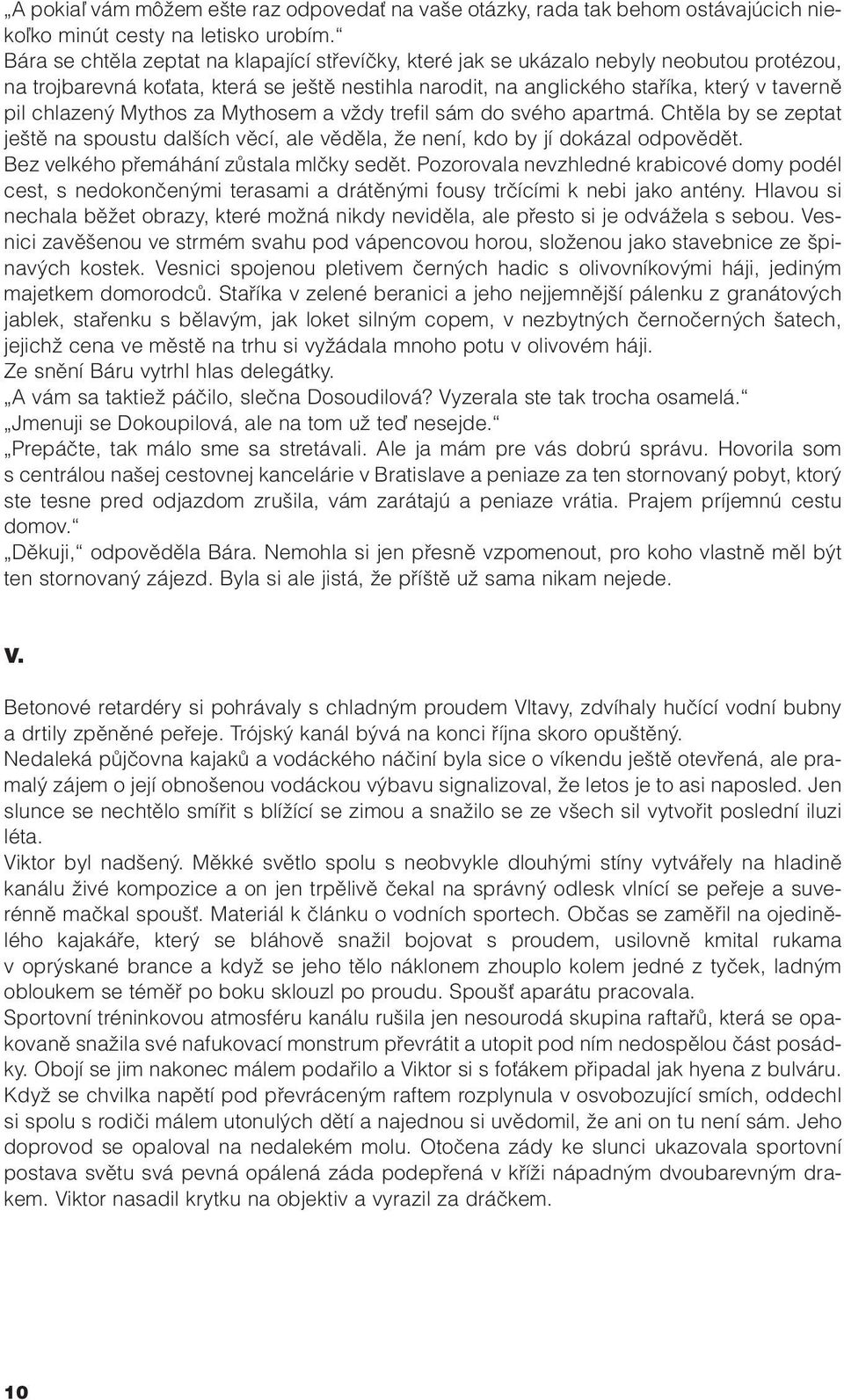 „A pokiaľ vám môžem ešte raz odpovedať na vaše otázky, rada tak behom ostávajúcich niekoľko minút cesty na letisko urobím.“
Bára se chtěla zeptat na klapající střevíčky, které jak se ukázalo nebyly neobutou protézou, na trojbarevná koťata, která se ještě nestihla narodit, na anglického staříka, který v taverně pil chlazený Mythos za Mythosem a vždy trefil sám do svého apartmá. Chtěla by se zeptat ještě na spoustu dalších věcí, ale věděla, že není, kdo by jí dokázal odpovědět.
Bez velkého přemáhání zůstala mlčky sedět. Pozorovala nevzhledné krabicové domy podél cest, s nedokončenými terasami a drátěnými fousy trčícími k nebi jako antény. Hlavou si nechala běžet obrazy, které možná nikdy neviděla, ale přesto si je odvážela s sebou. Vesnici zavěšenou ve strmém svahu pod vápencovou horou, složenou jako stavebnice ze špinavých kostek. Vesnici spojenou pletivem černých hadic s olivovníkovými háji, jediným majetkem domorodců. Staříka v zelené beranici a jeho nejjemnější pálenku z granátových jablek, stařenku s bělavým, jak loket silným copem, v nezbytných černočerných šatech, jejichž cena ve městě na trhu si vyžádala mnoho potu v olivovém háji.
Ze snění Báru vytrhl hlas delegátky.
„A vám sa taktiež páčilo, slečna Dosoudilová? Vyzerala ste tak trocha osamelá.“
„Jmenuji se Dokoupilová, ale na tom už teď nesejde.“
„Prepáčte, tak málo sme sa stretávali. Ale ja mám pre vás dobrú správu. Hovorila som s centrálou našej cestovnej kancelárie v Bratislave a peniaze za ten stornovaný pobyt, ktorý ste tesne pred odjazdom zrušila, vám zarátajú a peniaze vrátia. Prajem príjemnú cestu domov.“
„Děkuji,“ odpověděla Bára. Nemohla si jen přesně vzpomenout, pro koho vlastně měl být ten stornovaný zájezd. Byla si ale jistá, že příště už sama nikam nejede.

V.

Betonové retardéry si pohrávaly s chladným proudem Vltavy, zdvíhaly hučící vodní bubny a drtily zpěněné peřeje. Trójský kanál bývá na konci října skoro opuštěný.
Nedaleká půjčovna kajaků a vodáckého náčiní byla sice o víkendu ještě otevřená, ale pramalý zájem o její obnošenou vodáckou výbavu signalizoval, že letos je to asi naposled. Jen slunce se nechtělo smířit s blížící se zimou a snažilo se ze všech sil vytvořit poslední iluzi léta.
Viktor byl nadšený. Měkké světlo spolu s neobvykle dlouhými stíny vytvářely na hladině kanálu živé kompozice a on jen trpělivě čekal na správný odlesk vlnící se peřeje a suverénně mačkal spoušť. Materiál k článku o vodních sportech. Občas se zaměřil na ojedinělého kajakáře, který se bláhově snažil bojovat s proudem, usilovně kmital rukama v oprýskané brance a když se jeho tělo náklonem zhouplo kolem jedné z tyček, ladným obloukem se téměř po boku sklouzl po proudu. Spoušť aparátu pracovala.
Sportovní tréninkovou atmosféru kanálu rušila jen nesourodá skupina raftařů, která se opakovaně snažila své nafukovací monstrum převrátit a utopit pod ním nedospělou část posádky. Obojí se jim nakonec málem podařilo a Viktor si s foťákem připadal jak hyena z bulváru. Když se chvilka napětí pod převráceným raftem rozplynula v osvobozující smích, oddechl si spolu s rodiči málem utonulých dětí a najednou si uvědomil, že ani on tu není sám. Jeho doprovod se opaloval na nedalekém molu. Otočena zády ke slunci ukazovala sportovní postava světu svá pevná opálená záda podepřená v kříži nápadným dvoubarevným drakem. Viktor nasadil krytku na objektiv a vyrazil za dráčkem.

10